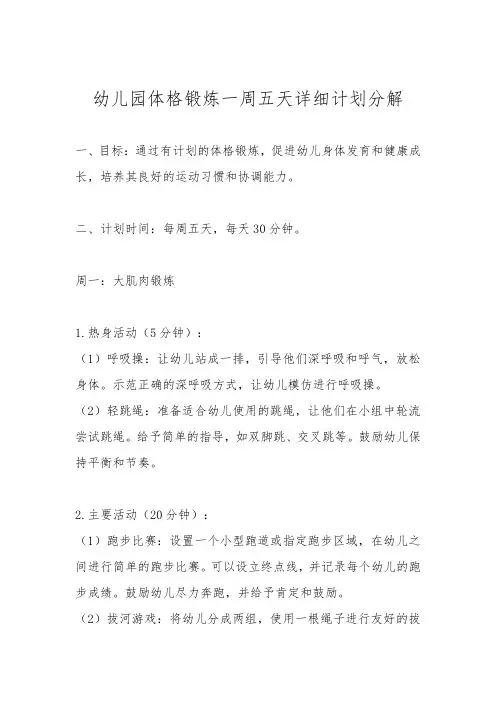 幼儿园体格锻炼一周五天详细计划分解

一、目标：通过有计划的体格锻炼，促进幼儿身体发育和健康成长，培养其良好的运动习惯和协调能力。

二、计划时间：每周五天，每天30分钟。

周一：大肌肉锻炼

1.热身活动（5分钟）：
（1）呼吸操：让幼儿站成一排，引导他们深呼吸和呼气，放松身体。示范正确的深呼吸方式，让幼儿模仿进行呼吸操。
（2）轻跳绳：准备适合幼儿使用的跳绳，让他们在小组中轮流尝试跳绳。给予简单的指导，如双脚跳、交叉跳等。鼓励幼儿保持平衡和节奏。

2.主要活动（20分钟）：
（1）跑步比赛：设置一个小型跑道或指定跑步区域，在幼儿之间进行简单的跑步比赛。可以设立终点线，并记录每个幼儿的跑步成绩。鼓励幼儿尽力奔跑，并给予肯定和鼓励。
（2）拔河游戏：将幼儿分成两组，使用一根绳子进行友好的拔